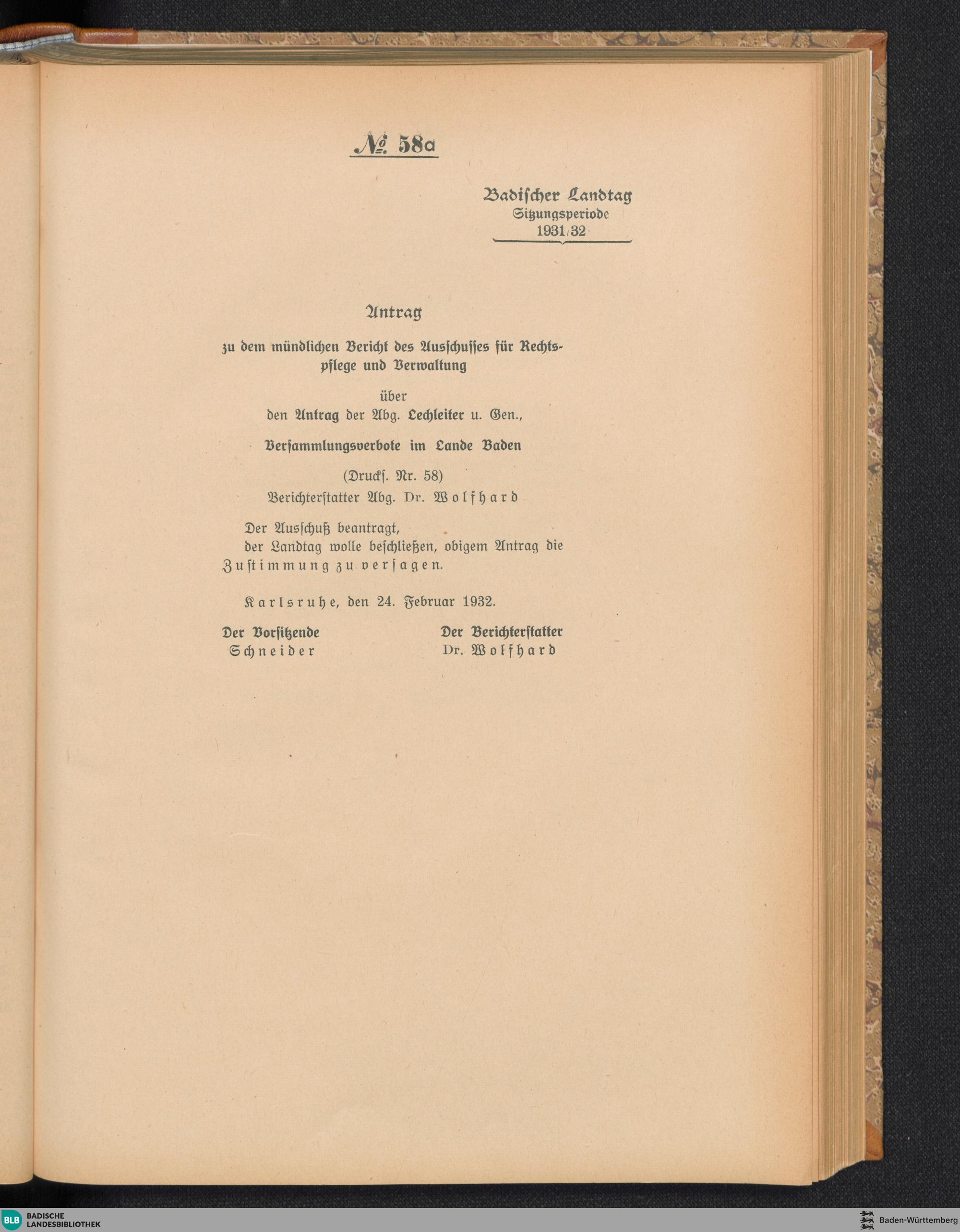 № 58a

Badischer Landtag
Sitzungsperiode
1931/32

Antrag

zu dem mündlichen Bericht des Ausschusses für Rechtspflege und Verwaltung

über
den Antrag der Abg. Lechleiter u. Gen.,

Versammlungsverbote im Lande Baden

(Drucks. Nr. 58)
Berichterstatter Abg. Dr. Wolfhard

Der Ausschuß beantragt,
der Landtag wolle beschließen, obigem Antrag die Zustimmung zu versagen.

Karlsruhe, den 24. Februar 1932.

Der Vorsitzende
Schneider

Der Berichterstatter
Dr. Wolfhard

BLB BADISCHE LANDESBIBLIOTHEK

Baden-Württemberg